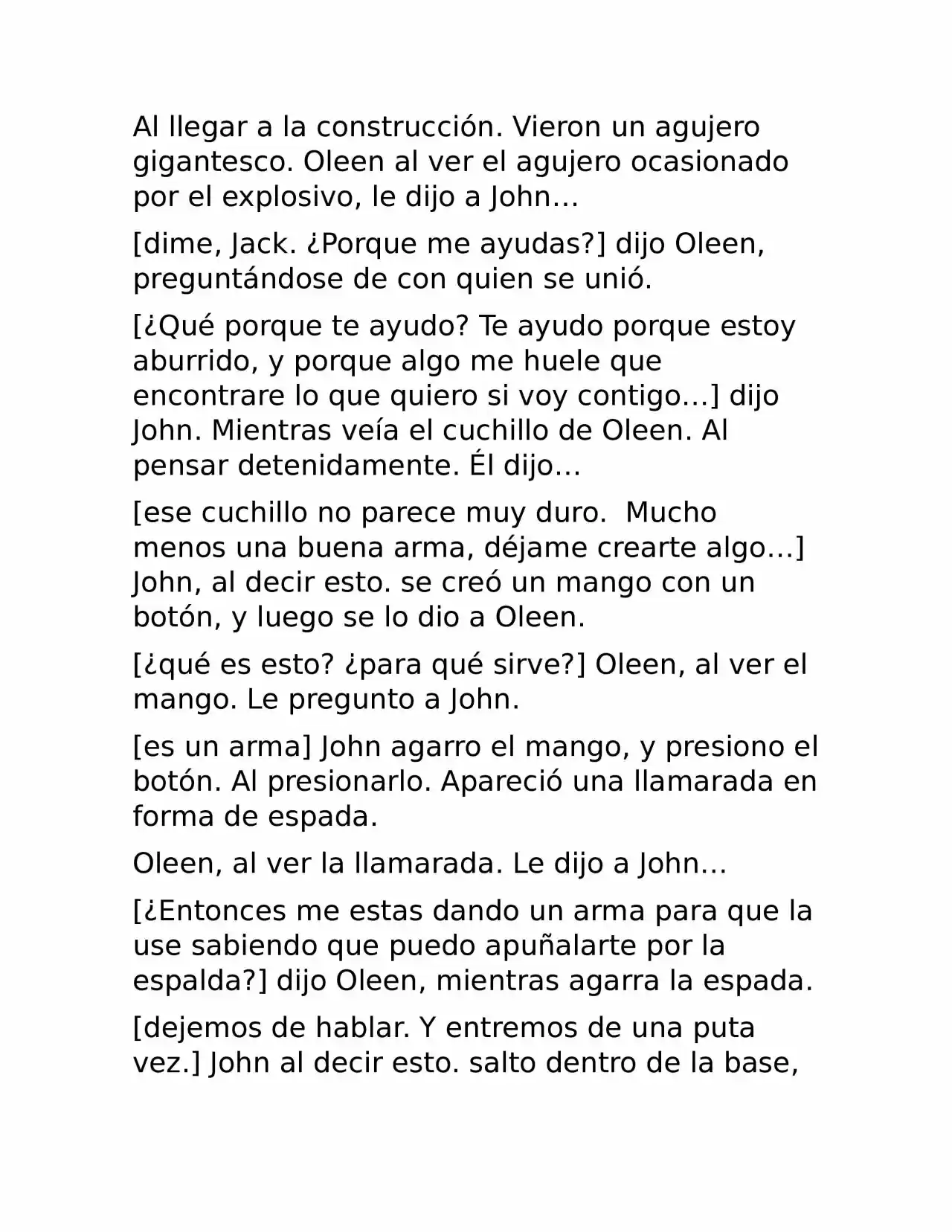 Al llegar a la construcción. Vieron un agujero gigantesco. Oleen al ver el agujero ocasionado por el explosivo, le dijo a John…

[dime, Jack. ¿Porque me ayudas?] dijo Oleen, preguntándose de con quien se unió.

[¿Qué porque te ayudo? Te ayudo porque estoy aburrido, y porque algo me huele que encontrare lo que quiero si voy contigo…] dijo John. Mientras veía el cuchillo de Oleen. Al pensar detenidamente. Él dijo…

[ese cuchillo no parece muy duro. Mucho menos una buena arma, déjame crearte algo…] John, al decir esto. se creó un mango con un botón, y luego se lo dio a Oleen.

[¿qué es esto? ¿para qué sirve?] Oleen, al ver el mango. Le pregunto a John.

[es un arma] John agarro el mango, y presiono el botón. Al presionarlo. Apareció una llamarada en forma de espada.

Oleen, al ver la llamarada. Le dijo a John…

[¿Entonces me estas dando un arma para que la use sabiendo que puedo apuñalarte por la espalda?] dijo Oleen, mientras agarra la espada.

[dejemos de hablar. Y entremos de una puta vez.] John al decir esto. salto dentro de la base,